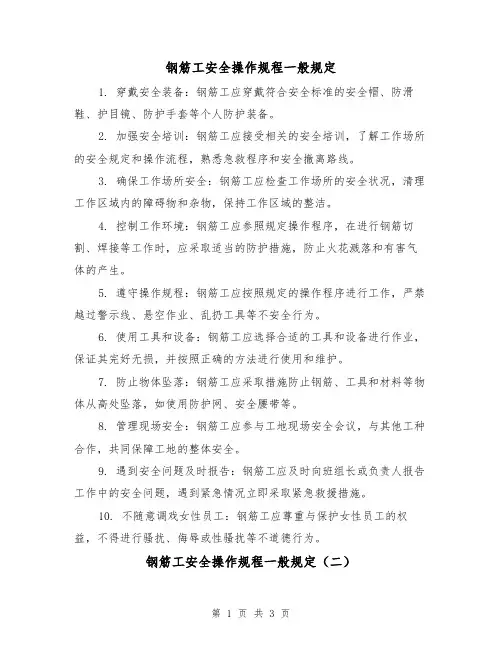 钢筋工安全操作规程一般规定

1. 穿戴安全装备：钢筋工应穿戴符合安全标准的安全帽、防滑鞋、护目镜、防护手套等个人防护装备。

2. 加强安全培训：钢筋工应接受相关的安全培训，了解工作场所的安全规定和操作流程，熟悉急救程序和安全撤离路线。

3. 确保工作场所安全：钢筋工应检查工作场所的安全状况，清理工作区域内的障碍物和杂物，保持工作区域的整洁。

4. 控制工作环境：钢筋工应参照规定操作程序，在进行钢筋切割、焊接等工作时，应采取适当的防护措施，防止火花溅落和有害气体的产生。

5. 遵守操作规程：钢筋工应按照规定的操作程序进行工作，严禁越过警示线、悬空作业、乱扔工具等不安全行为。

6. 使用工具和设备：钢筋工应选择合适的工具和设备进行作业，保证其完好无损，并按照正确的方法进行使用和维护。

7. 防止物体坠落：钢筋工应采取措施防止钢筋、工具和材料等物体从高处坠落，如使用防护网、安全腰带等。

8. 管理现场安全：钢筋工应参与工地现场安全会议，与其他工种合作，共同保障工地的整体安全。

9. 遇到安全问题及时报告：钢筋工应及时向班组长或负责人报告工作中的安全问题，遇到紧急情况立即采取紧急救援措施。

10. 不随意调戏女性员工：钢筋工应尊重与保护女性员工的权益，不得进行骚扰、侮辱或性骚扰等不道德行为。

钢筋工安全操作规程一般规定（二）

第 1 页 共 3 页